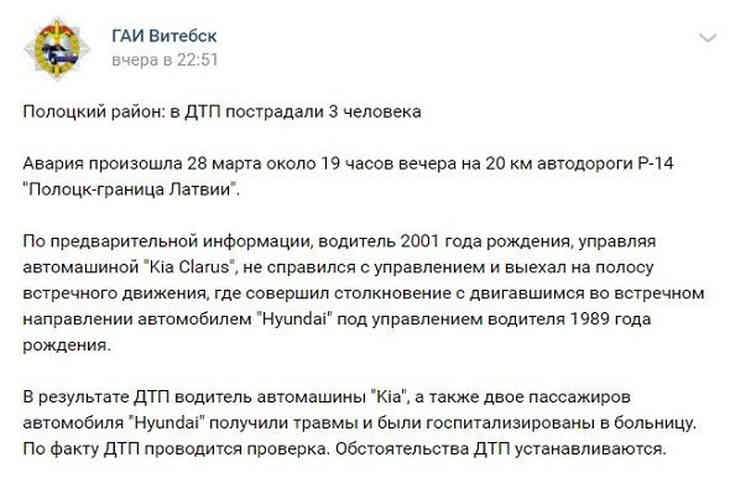 ГАИ Витебск
вчера в 22:51

Полоцкий район: в ДТП пострадали 3 человека

Авария произошла 28 марта около 19 часов вечера на 20 км автодороги Р-14 "Полоцк-граница Латвии".

По предварительной информации, водитель 2001 года рождения, управляя автомашиной "Kia Clarus", не справился с управлением и выехал на полосу встречного движения, где совершил столкновение с двигавшимся во встречном направлении автомобилем "Hyundai" под управлением водителя 1989 года рождения.

В результате ДТП водитель автомашины "Kia", а также двое пассажиров автомобиля "Hyundai" получили травмы и были госпитализированы в больницу. По факту ДТП проводится проверка. Обстоятельства ДТП устанавливаются.